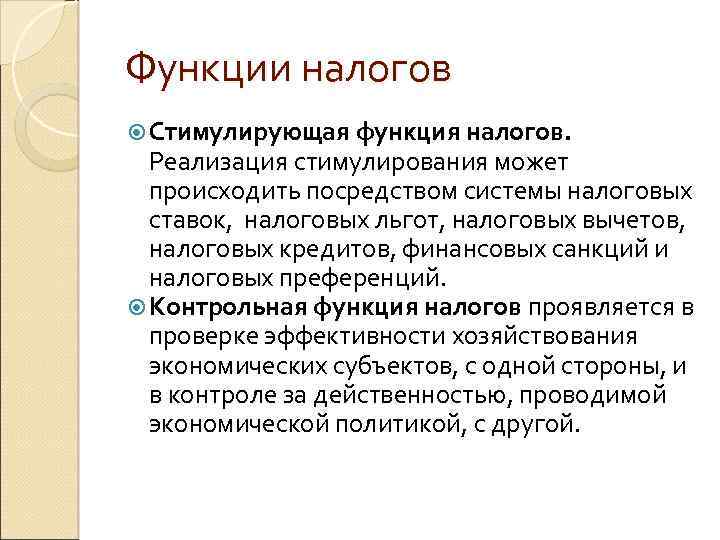 Функции налогов

• Стимулирующая функция налогов. Реализация стимулирования может происходить посредством системы налоговых ставок,  налоговых льгот, налоговых вычетов, налоговых кредитов, финансовых санкций и налоговых преференций.
• Контрольная функция налогов проявляется в проверке эффективности хозяйствования экономических субъектов, с одной стороны, и в контроле за действенностью, проводимой экономической политикой, с другой.